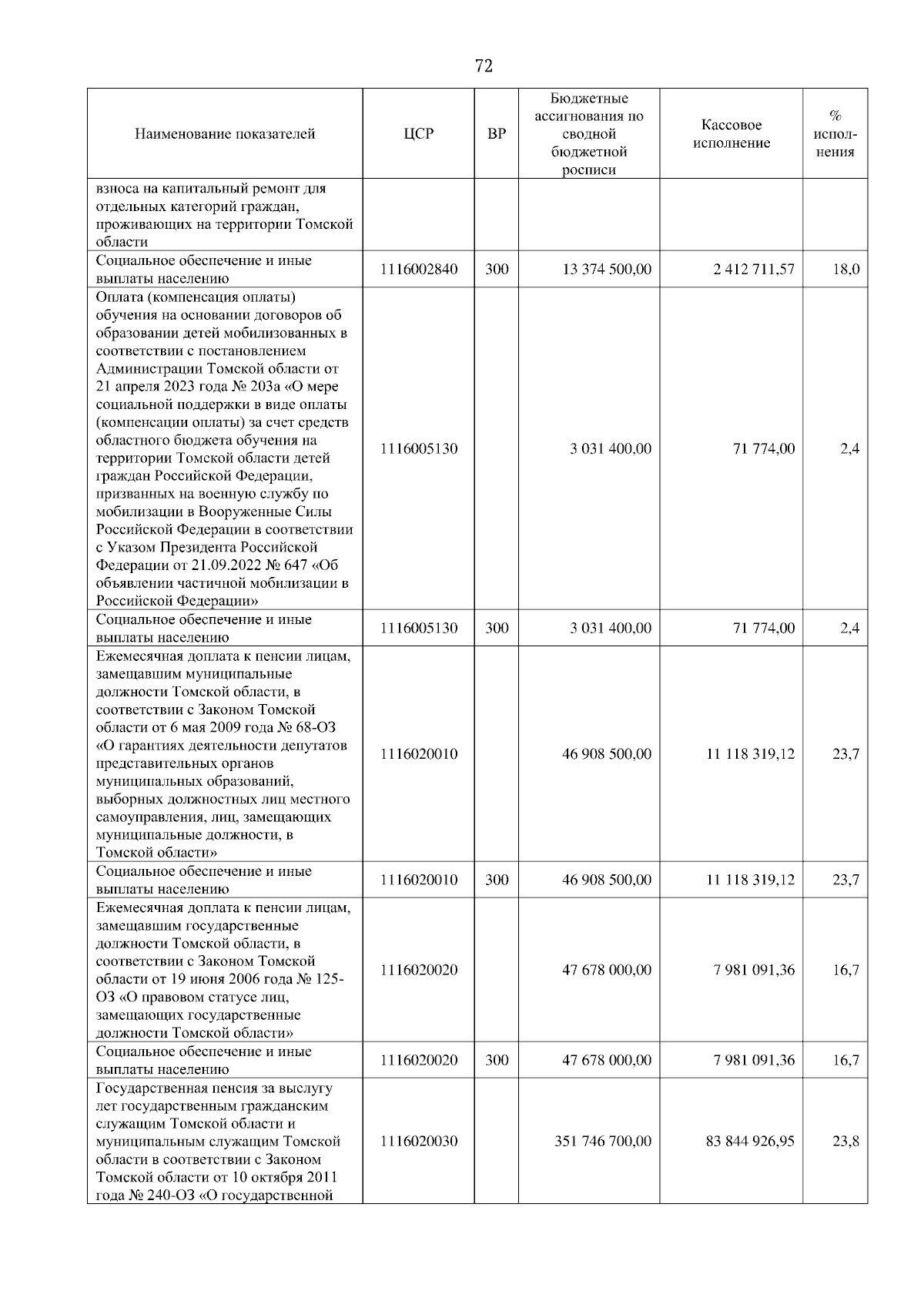 72

| Наименование показателей | ЦСР | ВР | Бюджетные ассигнования по сводной бюджетной росписи | Кассовое исполнение | % исполнения |
|---|---|---|---|---|---|
| взноса на капитальный ремонт для отдельных категорий граждан, проживающих на территории Томской области | | | | | |
| Социальное обеспечение и иные выплаты населению | 1116002840 | 300 | 13 374 500,00 | 2 412 711,57 | 18,0 |
| Оплата (компенсация оплаты) обучения на основании договоров об образовании детей мобилизованных в соответствии с постановлением Администрации Томской области от 21 апреля 2023 года № 203а «О мере социальной поддержки в виде оплаты (компенсации оплаты) за счет средств областного бюджета обучения на территории Томской области детей граждан Российской Федерации, призванных на военную службу по мобилизации в Вооруженные Силы Российской Федерации в соответствии с Указом Президента Российской Федерации от 21.09.2022 № 647 «Об объявлении частичной мобилизации в Российской Федерации» | 1116005130 | | 3 031 400,00 | 71 774,00 | 2,4 |
| Социальное обеспечение и иные выплаты населению | 1116005130 | 300 | 3 031 400,00 | 71 774,00 | 2,4 |
| Ежемесячная доплата к пенсии лицам, замещавшим муниципальные должности Томской области, в соответствии с Законом Томской области от 6 мая 2009 года № 68-ОЗ «О гарантиях деятельности депутатов представительных органов муниципальных образований, выборных должностных лиц местного самоуправления, лиц, замещающих муниципальные должности, в Томской области» | 1116020010 | | 46 908 500,00 | 11 118 319,12 | 23,7 |
| Социальное обеспечение и иные выплаты населению | 1116020010 | 300 | 46 908 500,00 | 11 118 319,12 | 23,7 |
| Ежемесячная доплата к пенсии лицам, замещавшим государственные должности Томской области, в соответствии с Законом Томской области от 19 июня 2006 года № 125-ОЗ «О правовом статусе лиц, замещающих государственные должности Томской области» | 1116020020 | | 47 678 000,00 | 7 981 091,36 | 16,7 |
| Социальное обеспечение и иные выплаты населению | 1116020020 | 300 | 47 678 000,00 | 7 981 091,36 | 16,7 |
| Государственная пенсия за выслугу лет государственным гражданским служащим Томской области и муниципальным служащим Томской области в соответствии с Законом Томской области от 10 октября 2011 года № 240-ОЗ «О государственной | 1116020030 | | 351 746 700,00 | 83 844 926,95 | 23,8 |